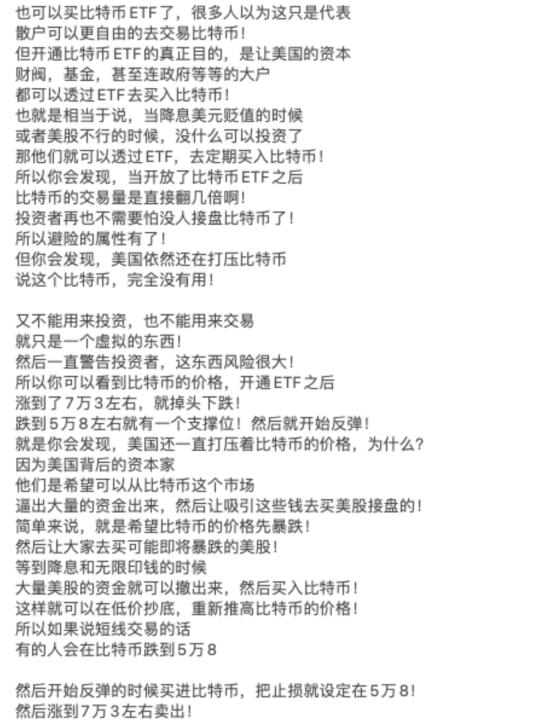 也可以买比特币 ETF 了，很多人以为这只是代表
散户可以更自由的去交易比特币！
但开通比特币 ETF 的真正目的，是让美国的资本
财阀，基金，甚至连政府等等的大户
都可以透过 ETF 去买入比特币！
也就是相当于说，当降息美元贬值的时候
或者美股不行的时候，没什么可以投资了
那他们就可以透过 ETF，去定期买入比特币！
所以你会发现，当开放了比特币 ETF 之后
比特币的交易量是直接翻几倍啊！
投资者再也不需要怕没人接盘比特币了！
所以避险的属性有了！
但你会发现，美国依然还在打压比特币
说这个比特币，完全没有用！

又不能用来投资，也不能用来交易
就只是一个虚拟的东西！
然后一直警告投资者，这东西风险很大！
所以你可以看到比特币的价格，开通 ETF 之后
涨到了 7 万 3 左右，就掉头下跌！
跌到 5 万 8 左右就有一个支撑位！然后就开始反弹！
就是你会发现，美国还一直打压着比特币的价格，为什么？
因为美国背后的资本家
他们是希望可以从比特币这个市场
逼出大量的资金出来，然后让吸引这些钱去买美股接盘的！
简单来说，就是希望比特币的价格先暴跌！
然后让大家去买可能即将暴跌的美股！
等到降息和无限印钱的时候
大量美股的资金就可以撤出来，然后买入比特币！
这样就可以在低价抄底，重新推高比特币的价格！
所以如果说短线交易的话
有的人会在比特币跌到 5 万 8

然后开始反弹的时候买进比特币，把止损就设定在 5 万 8！
然后涨到 7 万 3 左右卖出！